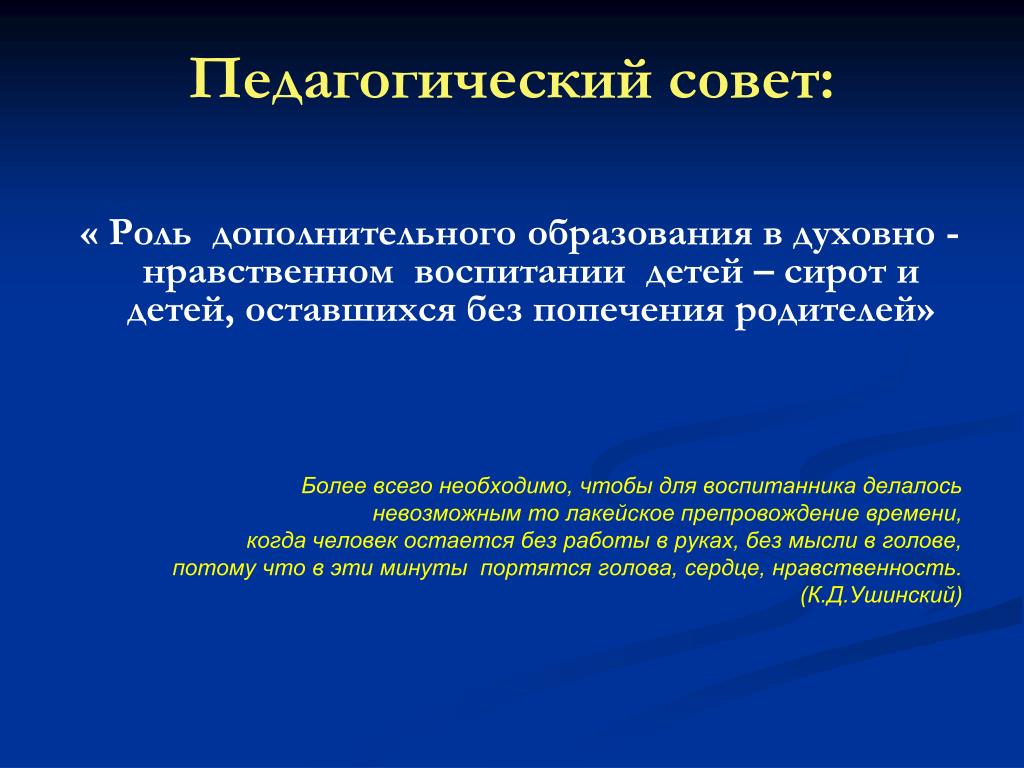 Педагогический совет:

« Роль дополнительного образования в духовно - нравственном воспитании детей – сирот и детей, оставшихся без попечения родителей»

Более всего необходимо, чтобы для воспитанника делалось
невозможным то лакейское препровождение времени,
когда человек остается без работы в руках, без мысли в голове,
потому что в эти минуты портятся голова, сердце, нравственность.
(К.Д.Ушинский)